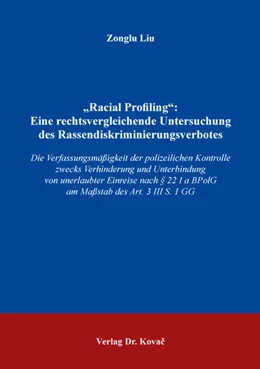 Zonglu Liu

„Racial Profiling“: Eine rechtsvergleichende Untersuchung des Rassendiskriminierungsverbotes

Die Verfassungsmäßigkeit der polizeilichen Kontrolle zwecks Verhinderung und Unterbindung von unerlaubter Einreise nach § 22 I a BPolG am Maßstab des Art. 3 III S. 1 GG

Verlag Dr. Kovač